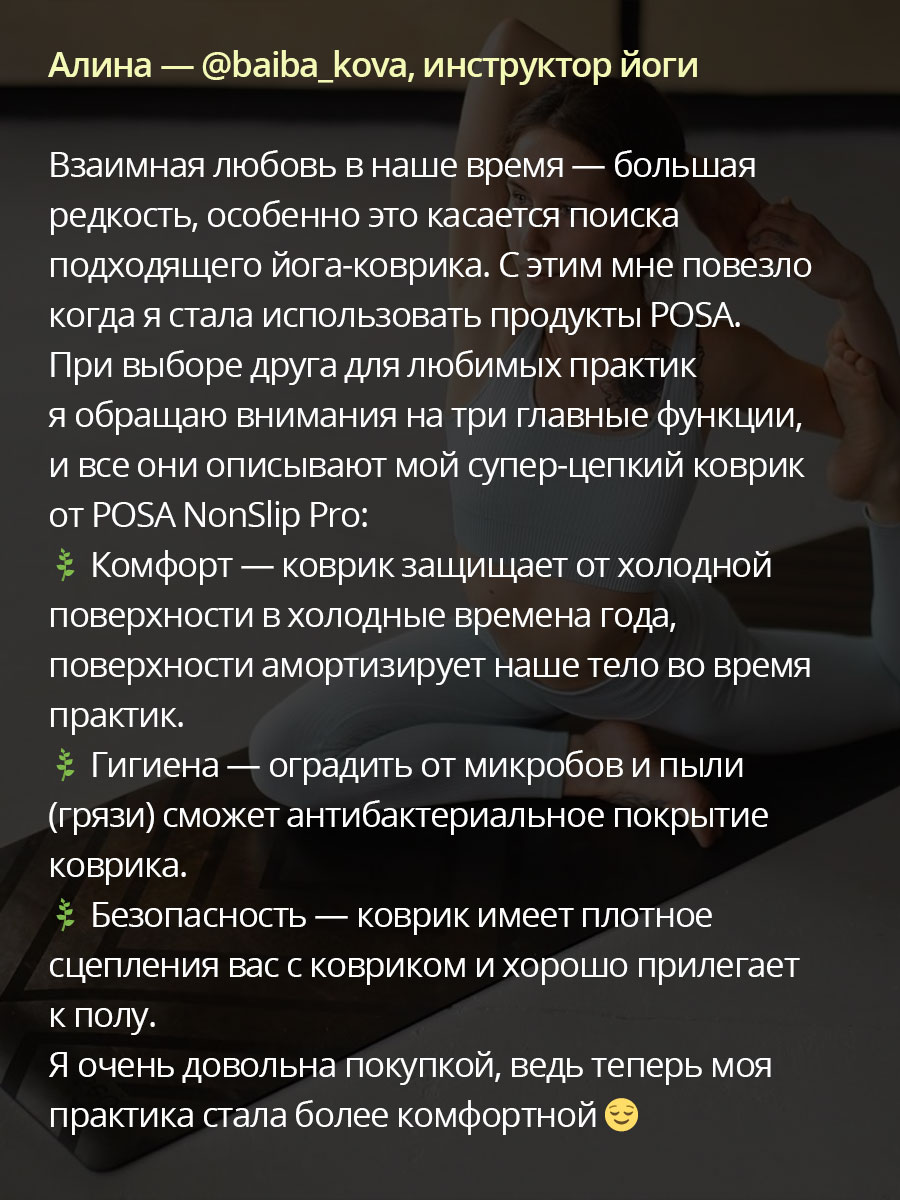 Алина — @baiba_kova, инструктор йоги

Взаимная любовь в наше время — большая редкость, особенно это касается поиска подходящего йога-коврика. С этим мне повезло когда я стала использовать продукты POSA. При выборе друга для любимых практик я обращаю внимания на три главные функции, и все они описывают мой супер-цепкий коврик от POSA NonSlip Pro:
🌿 Комфорт — коврик защищает от холодной поверхности в холодные времена года, поверхности амортизирует наше тело во время практик.
🌿 Гигиена — оградить от микробов и пыли (грязи) сможет антибактериальное покрытие коврика.
🌿 Безопасность — коврик имеет плотное сцепления вас с ковриком и хорошо прилегает к полу.
Я очень довольна покупкой, ведь теперь моя практика стала более комфортной 😌